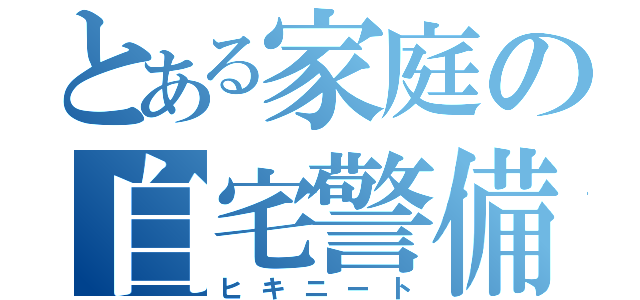 とある家庭の
自宅警備
ヒキニート